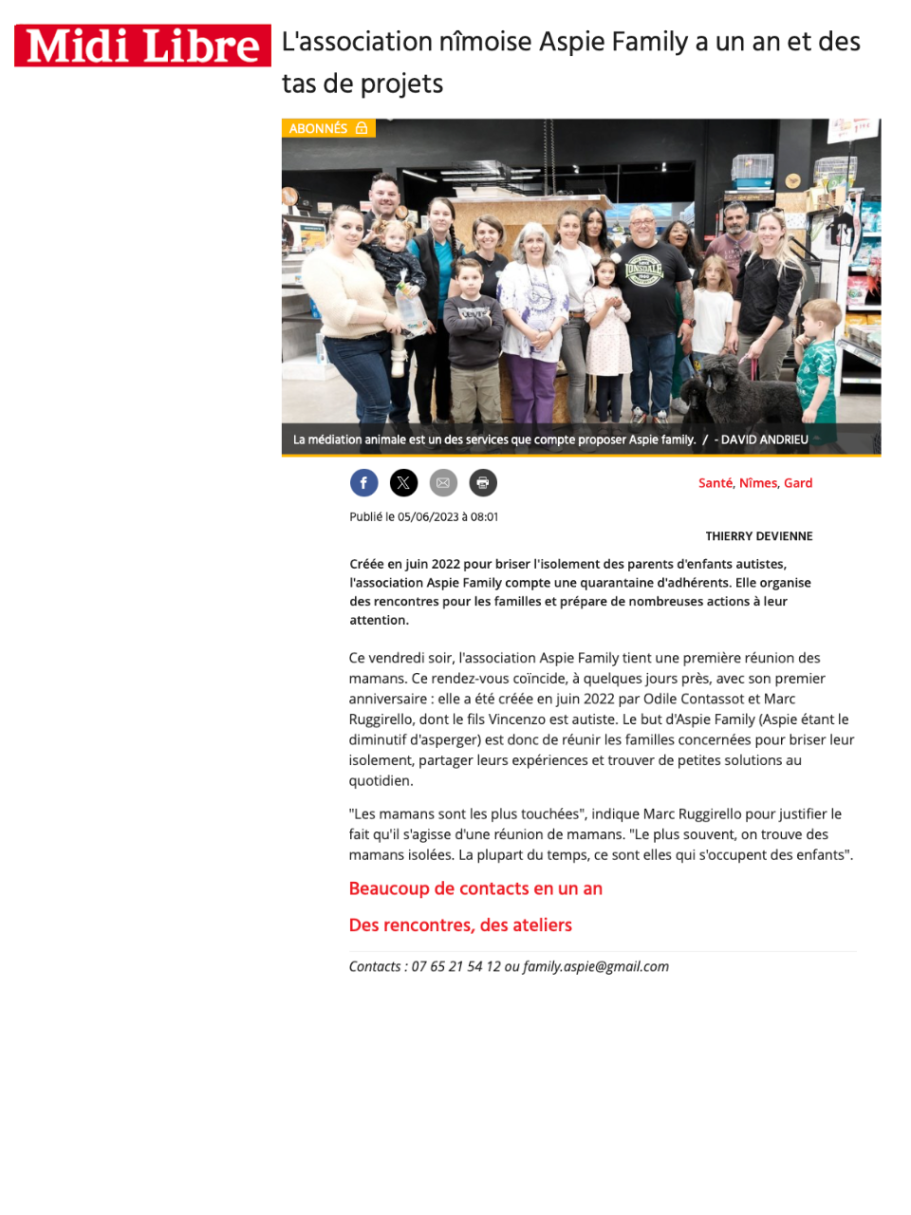 Midi Libre

L'association nîmoise Aspie Family a un an et des tas de projets

ABONNÉS

La médiation animale est un des services que compte proposer Aspie family. / - DAVID ANDRIEU

Santé, Nîmes, Gard

Publié le 05/06/2023 à 08:01

THIERRY DEVIENNE

Créée en juin 2022 pour briser l'isolement des parents d'enfants autistes, l'association Aspie Family compte une quarantaine d'adhérents. Elle organise des rencontres pour les familles et prépare de nombreuses actions à leur attention.

Ce vendredi soir, l'association Aspie Family tient une première réunion des mamans. Ce rendez-vous coïncide, à quelques jours près, avec son premier anniversaire : elle a été créée en juin 2022 par Odile Contassot et Marc Ruggirello, dont le fils Vincenzo est autiste. Le but d'Aspie Family (Aspie étant le diminutif d'asperger) est donc de réunir les familles concernées pour briser leur isolement, partager leurs expériences et trouver de petites solutions au quotidien.

"Les mamans sont les plus touchées", indique Marc Ruggirello pour justifier le fait qu'il s'agisse d'une réunion de mamans. "Le plus souvent, on trouve des mamans isolées. La plupart du temps, ce sont elles qui s'occupent des enfants".

Beaucoup de contacts en un an

Des rencontres, des ateliers

Contacts : 07 65 21 54 12 ou family.aspie@gmail.com